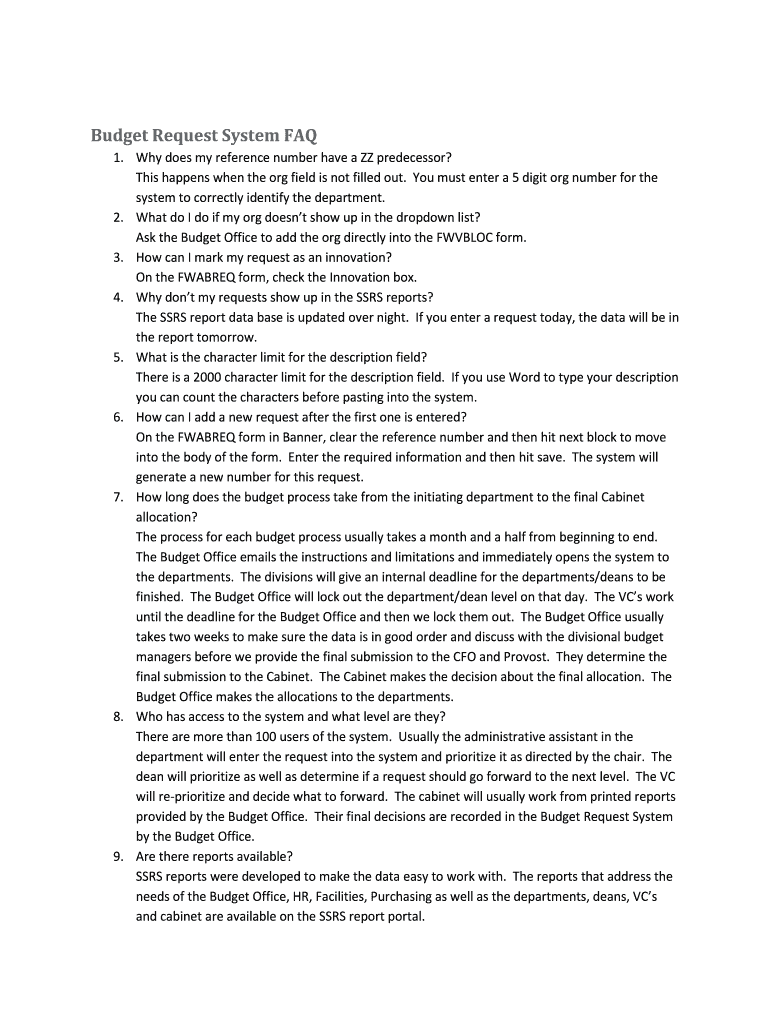 Budget Request System FAQ

1. Why does my reference number have a ZZ predecessor?
This happens when the org field is not filled out. You must enter a 5 digit org number for the system to correctly identify the department.

2. What do I do if my org doesn't show up in the dropdown list?
Ask the Budget Office to add the org directly into the FWVBLOC form.

3. How can I mark my request as an innovation?
On the FWABREQ form, check the Innovation box.

4. Why don't my requests show up in the SSRS reports?
The SSRS report data base is updated over night. If you enter a request today, the data will be in the report tomorrow.

5. What is the character limit for the description field?
There is a 2000 character limit for the description field. If you use Word to type your description you can count the characters before pasting into the system.

6. How can I add a new request after the first one is entered?
On the FWABREQ form in Banner, clear the reference number and then hit next block to move into the body of the form. Enter the required information and then hit save. The system will generate a new number for this request.

7. How long does the budget process take from the initiating department to the final Cabinet allocation?
The process for each budget process usually takes a month and a half from beginning to end. The Budget Office emails the instructions and limitations and immediately opens the system to the departments. The divisions will give an internal deadline for the departments/deans to be finished. The Budget Office will lock out the department/dean level on that day. The VC's work until the deadline for the Budget Office and then we lock them out. The Budget Office usually takes two weeks to make sure the data is in good order and discuss with the divisional budget managers before we provide the final submission to the CFO and Provost. They determine the final submission to the Cabinet. The Cabinet makes the decision about the final allocation. The Budget Office makes the allocations to the departments.

8. Who has access to the system and what level are they?
There are more than 100 users of the system. Usually the administrative assistant in the department will enter the request into the system and prioritize it as directed by the chair. The dean will prioritize as well as determine if a request should go forward to the next level. The VC will re-prioritize and decide what to forward. The cabinet will usually work from printed reports provided by the Budget Office. Their final decisions are recorded in the Budget Request System by the Budget Office.

9. Are there reports available?
SSRS reports were developed to make the data easy to work with. The reports that address the needs of the Budget Office, HR, Facilities, Purchasing as well as the departments, deans, VC's and cabinet are available on the SSRS report portal.